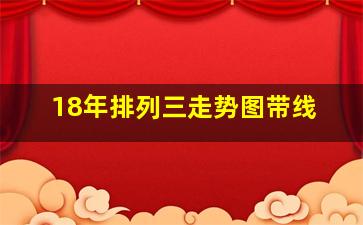 18年排列三走势图带线